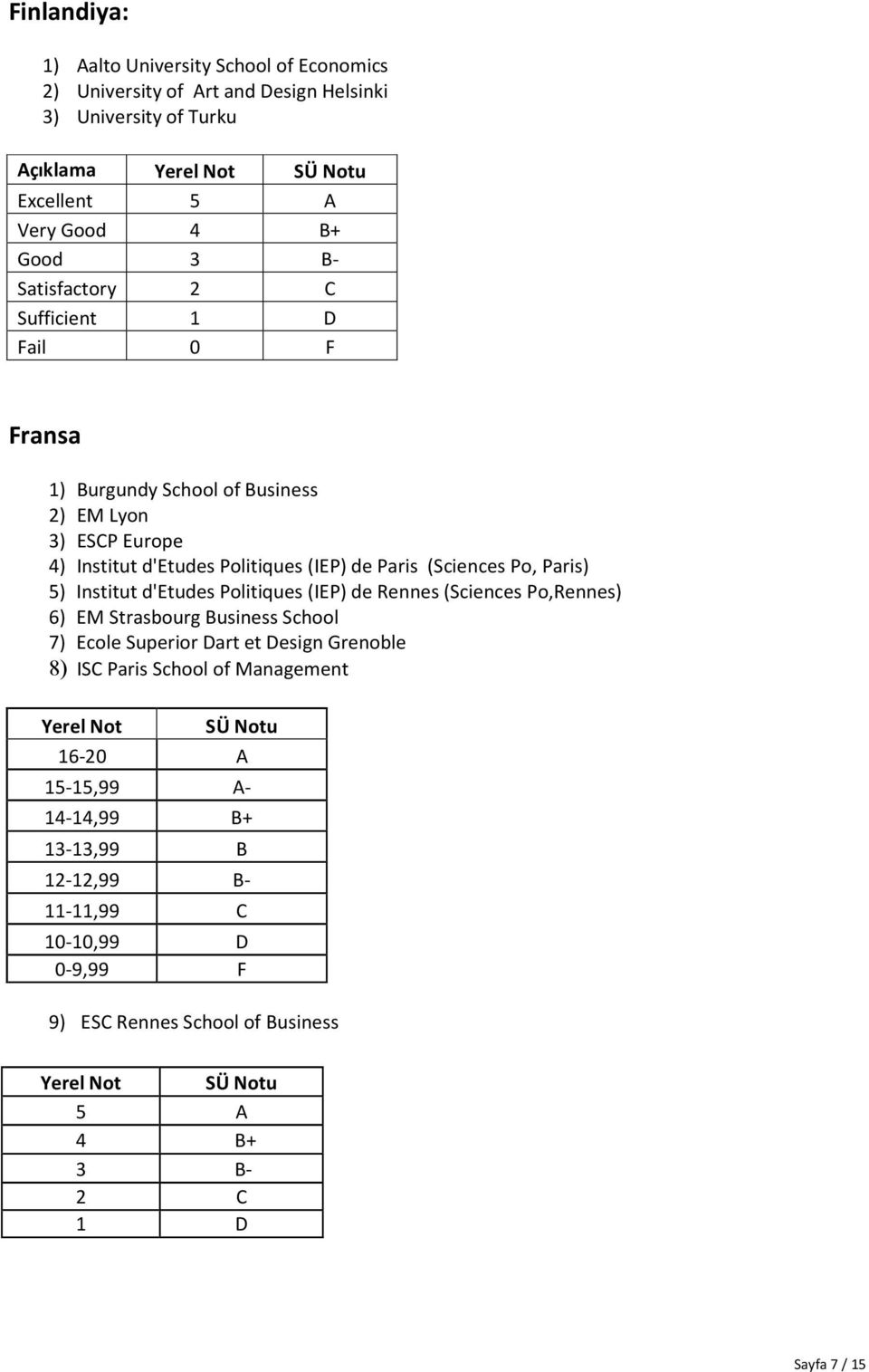 Finlandiya:

1) Aalto University School of Economics
2) University of Art and Design Helsinki
3) University of Turku

| Açıklama | Yerel Not | SÜ Notu |
|---|---|---|
| Excellent | 5 | A |
| Very Good | 4 | B+ |
| Good | 3 | B- |
| Satisfactory | 2 | C |
| Sufficient | 1 | D |
| Fail | 0 | F |

Fransa

1) Burgundy School of Business
2) EM Lyon
3) ESCP Europe
4) Institut d'Etudes Politiques (IEP) de Paris (Sciences Po, Paris)
5) Institut d'Etudes Politiques (IEP) de Rennes (Sciences Po,Rennes)
6) EM Strasbourg Business School
7) Ecole Superior Dart et Design Grenoble
8) ISC Paris School of Management

| Yerel Not | SÜ Notu |
|---|---|
| 16-20 | A |
| 15-15,99 | A- |
| 14-14,99 | B+ |
| 13-13,99 | B |
| 12-12,99 | B- |
| 11-11,99 | C |
| 10-10,99 | D |
| 0-9,99 | F |

9) ESC Rennes School of Business

| Yerel Not | SÜ Notu |
|---|---|
| 5 | A |
| 4 | B+ |
| 3 | B- |
| 2 | C |
| 1 | D |

Sayfa 7 / 15